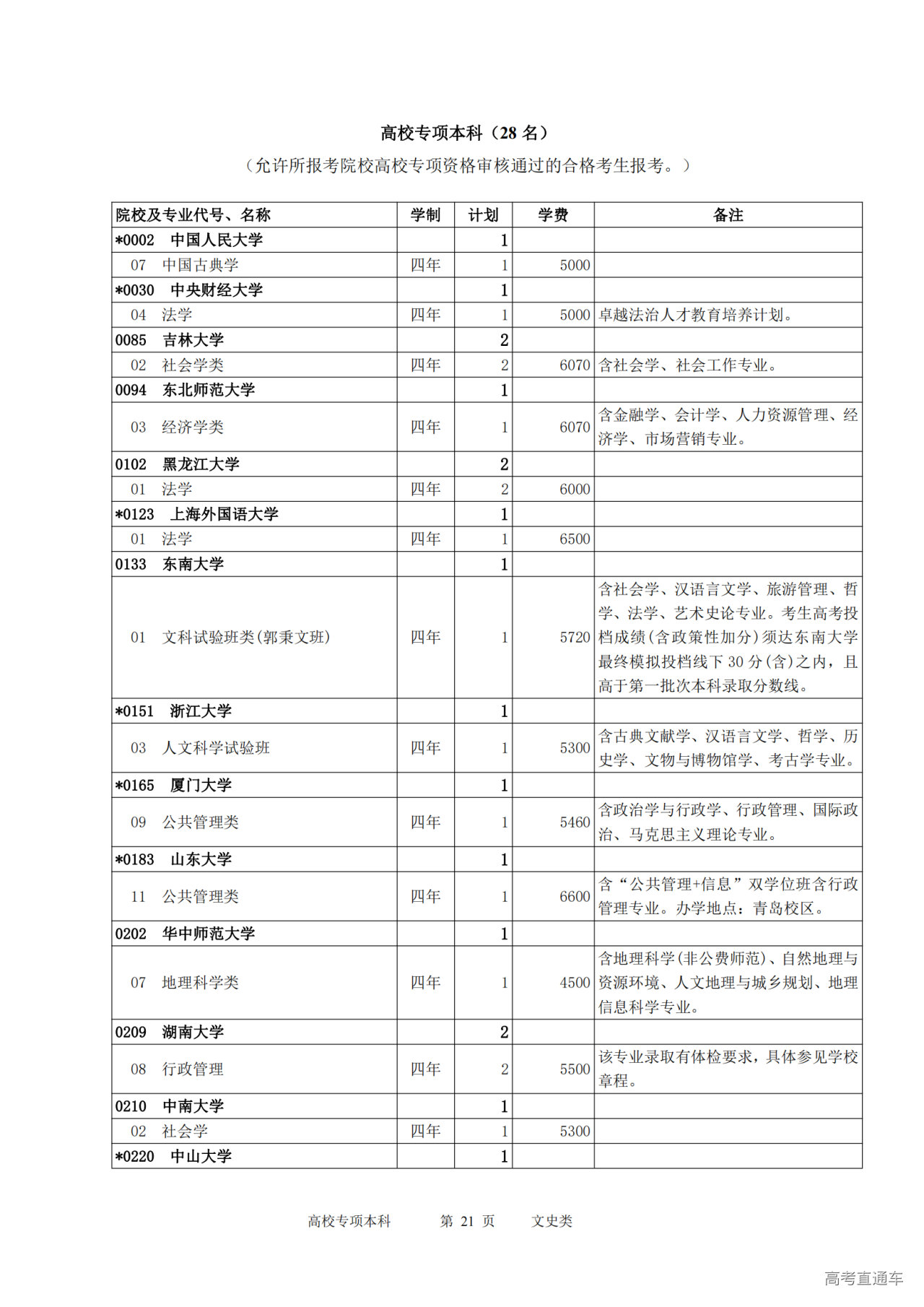 高校专项本科（28 名）

（允许所报考院校高校专项资格审核通过的合格考生报考。）

| 院校及专业代号、名称 | 学制 | 计划 | 学费 | 备注 |
|---|---|---|---|---|
| *0002 中国人民大学 | | 1 | | |
| 07 中国古典学 | 四年 | 1 | 5000 | |
| *0030 中央财经大学 | | 1 | | |
| 04 法学 | 四年 | 1 | 5000 | 卓越法治人才教育培养计划。 |
| 0085 吉林大学 | | 2 | | |
| 02 社会学类 | 四年 | 2 | 6070 | 含社会学、社会工作专业。 |
| 0094 东北师范大学 | | 1 | | |
| 03 经济学类 | 四年 | 1 | 6070 | 含金融学、会计学、人力资源管理、经济学、市场营销专业。 |
| 0102 黑龙江大学 | | 2 | | |
| 01 法学 | 四年 | 2 | 6000 | |
| *0123 上海外国语大学 | | 1 | | |
| 01 法学 | 四年 | 1 | 6500 | |
| 0133 东南大学 | | 1 | | |
| 01 文科试验班类(郭秉文班) | 四年 | 1 | 5720 | 含社会学、汉语言文学、旅游管理、哲学、法学、艺术史论专业。考生高考投档成绩(含政策性加分)须达东南大学最终模拟投档线下 30 分(含)之内，且高于第一批次本科录取分数线。 |
| *0151 浙江大学 | | 1 | | |
| 03 人文科学试验班 | 四年 | 1 | 5300 | 含古典文献学、汉语言文学、哲学、历史学、文物与博物馆学、考古学专业。 |
| *0165 厦门大学 | | 1 | | |
| 09 公共管理类 | 四年 | 1 | 5460 | 含政治学与行政学、行政管理、国际政治、马克思主义理论专业。 |
| *0183 山东大学 | | 1 | | |
| 11 公共管理类 | 四年 | 1 | 6600 | 含“公共管理+信息”双学位班含行政管理专业。办学地点：青岛校区。 |
| 0202 华中师范大学 | | 1 | | |
| 07 地理科学类 | 四年 | 1 | 4500 | 含地理科学(非公费师范)、自然地理与资源环境、人文地理与城乡规划、地理信息科学专业。 |
| 0209 湖南大学 | | 2 | | |
| 08 行政管理 | 四年 | 2 | 5500 | 该专业录取有体检要求，具体参见学校章程。 |
| 0210 中南大学 | | 1 | | |
| 02 社会学 | 四年 | 1 | 5300 | |
| *0220 中山大学 | | 1 | | |

高校专项本科 第 21 页 文史类

高考直通车